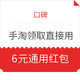 口碑

手淘领取直接用

6元通用红包